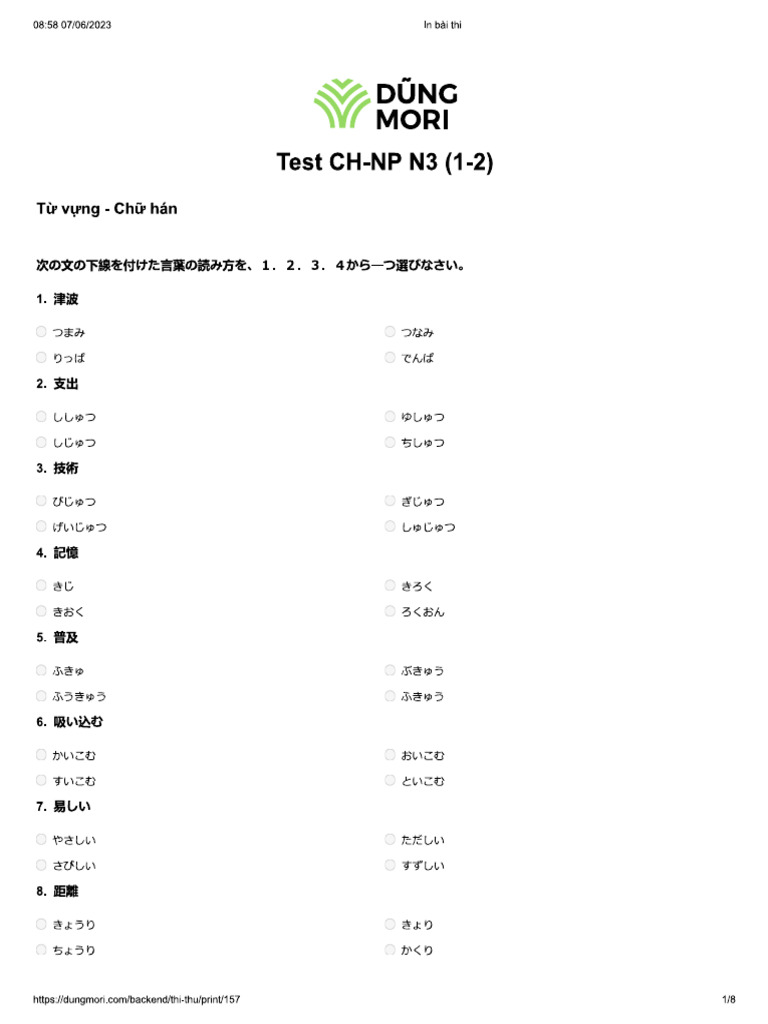 08:58 07/06/2023

In bài thi

DŨNG MORI

Test CH-NP N3 (1-2)

Từ vựng - Chữ hán

次の文の下線を付けた言葉の読み方を、１．２．３．４から一つ選びなさい。

1. 津波

つまみ
つなみ
りっぱ
でんぱ

2. 支出

ししゅつ
ゆしゅつ
しじゅつ
ちしゅつ

3. 技術

びじゅつ
ぎじゅつ
げいじゅつ
しゅじゅつ

4. 記憶

きじ
きろく
きおく
ろくおん

5. 普及

ふきゅ
ぶきゅう
ふうきゅう
ふきゅう

6. 吸い込む

かいこむ
おいこむ
すいこむ
といこむ

7. 易しい

やさしい
ただしい
さびしい
すずしい

8. 距離

きょうり
きょり
ちょうり
かくり

https://dungmori.com/backend/thi-thu/print/157

1/8